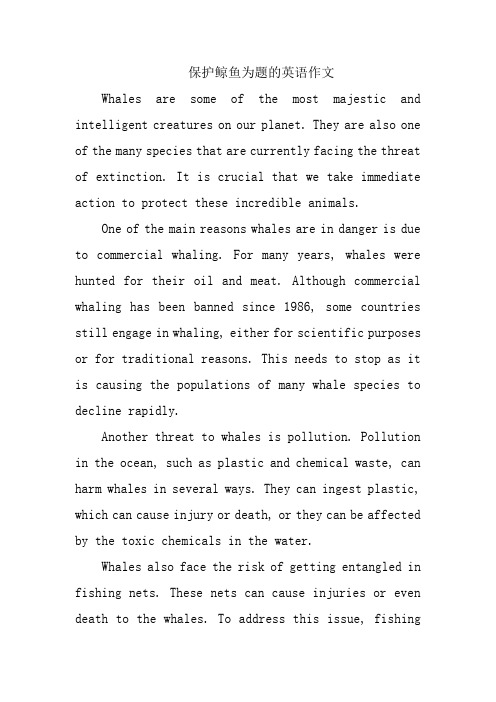 保护鲸鱼为题的英语作文

Whales are some of the most majestic and intelligent creatures on our planet. They are also one of the many species that are currently facing the threat of extinction. It is crucial that we take immediate action to protect these incredible animals.

One of the main reasons whales are in danger is due to commercial whaling. For many years, whales were hunted for their oil and meat. Although commercial whaling has been banned since 1986, some countries still engage in whaling, either for scientific purposes or for traditional reasons. This needs to stop as it is causing the populations of many whale species to decline rapidly.

Another threat to whales is pollution. Pollution in the ocean, such as plastic and chemical waste, can harm whales in several ways. They can ingest plastic, which can cause injury or death, or they can be affected by the toxic chemicals in the water.

Whales also face the risk of getting entangled in fishing nets. These nets can cause injuries or even death to the whales. To address this issue, fishing